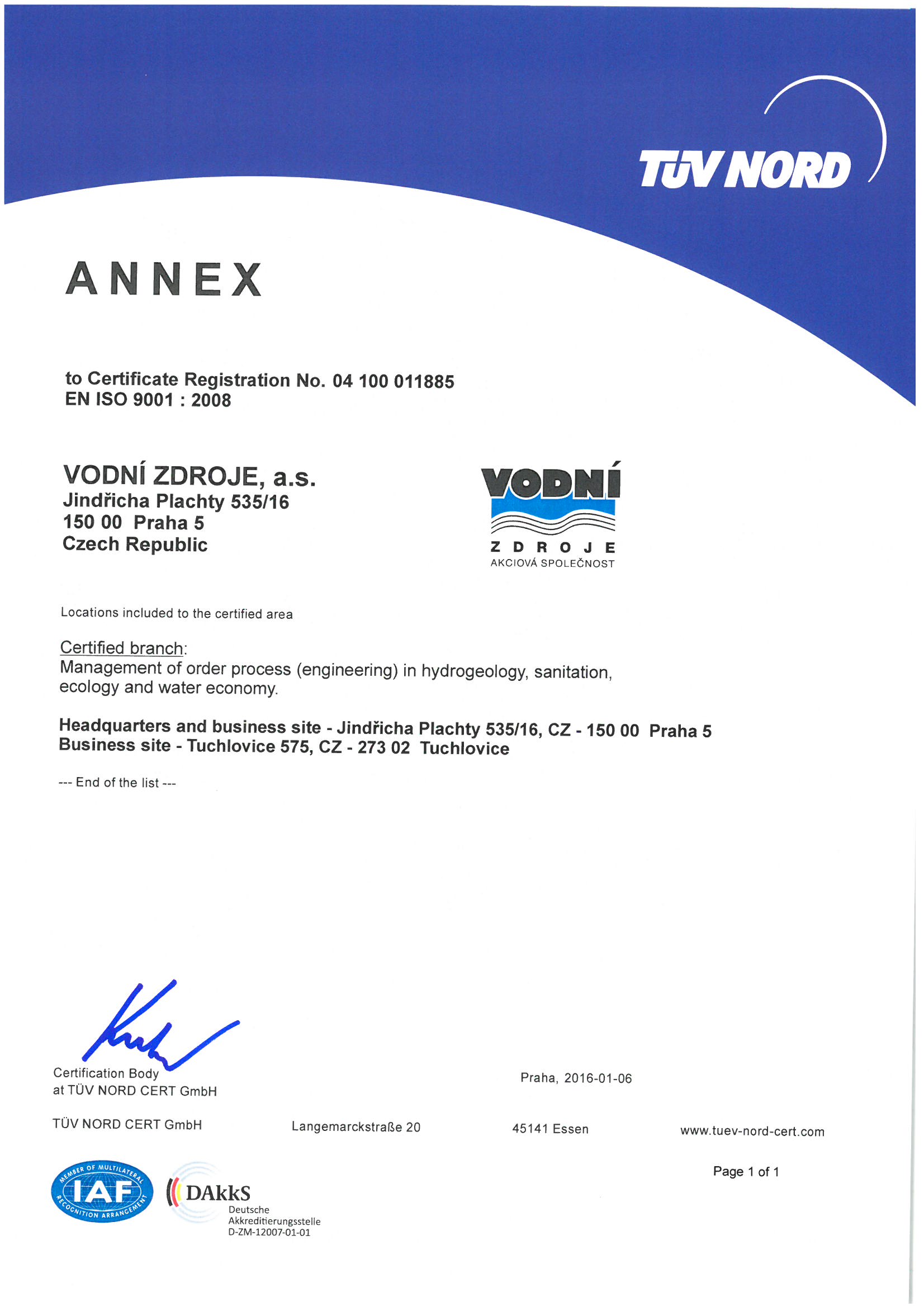 TÜV NORD

ANNEX

to Certificate Registration No. 04 100 011885
EN ISO 9001 : 2008

VODNÍ ZDROJE, a.s.
Jindřicha Plachty 535/16
150 00 Praha 5
Czech Republic

VODNÍ
ZDROJE
AKCIOVÁ SPOLEČNOST

Locations included to the certified area

Certified branch:
Management of order process (engineering) in hydrogeology, sanitation, ecology and water economy.

Headquarters and business site - Jindřicha Plachty 535/16, CZ - 150 00 Praha 5
Business site - Tuchlovice 575, CZ - 273 02 Tuchlovice

--- End of the list ---

Certification Body
at TÜV NORD CERT GmbH

Praha, 2016-01-06

TÜV NORD CERT GmbH Langemarckstraße 20 45141 Essen www.tuev-nord-cert.com

Page 1 of 1

MEMBER OF MULTILATERAL IAF RECOGNITION ARRANGEMENT

DAkkS
Deutsche
Akkreditierungsstelle
D-ZM-12007-01-01